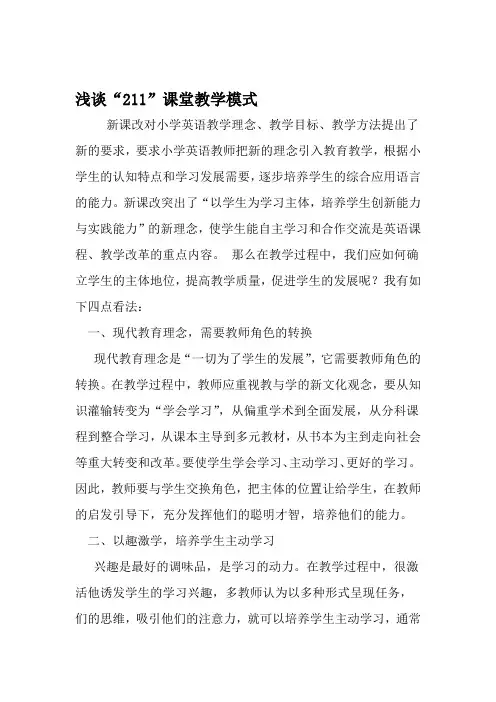 浅谈“211”课堂教学模式

新课改对小学英语教学理念、教学目标、教学方法提出了新的要求，要求小学英语教师把新的理念引入教育教学，根据小学生的认知特点和学习发展需要，逐步培养学生的综合应用语言的能力。新课改突出了“以学生为学习主体，培养学生创新能力与实践能力”的新理念，使学生能自主学习和合作交流是英语课程、教学改革的重点内容。 那么在教学过程中，我们应如何确立学生的主体地位，提高教学质量，促进学生的发展呢？我有如下四点看法：

一、现代教育理念，需要教师角色的转换

现代教育理念是“一切为了学生的发展”，它需要教师角色的转换。在教学过程中，教师应重视教与学的新文化观念，要从知识灌输转变为“学会学习”，从偏重学术到全面发展，从分科课程到整合学习，从课本主导到多元教材，从书本为主到走向社会等重大转变和改革。要使学生学会学习、主动学习、更好的学习。因此，教师要与学生交换角色，把主体的位置让给学生，在教师的启发引导下，充分发挥他们的聪明才智，培养他们的能力。

二、以趣激学，培养学生主动学习

兴趣是最好的调味品，是学习的动力。在教学过程中，很激活他诱发学生的学习兴趣，多教师认为以多种形式呈现任务，们的思维，吸引他们的注意力，就可以培养学生主动学习，通常